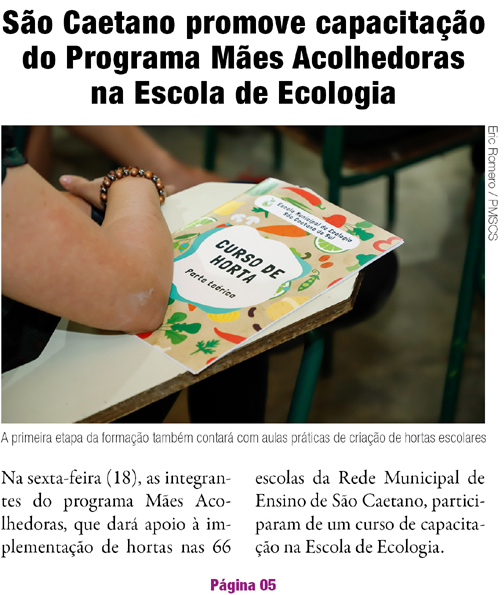 São Caetano promove capacitação do Programa Mães Acolhedoras na Escola de Ecologia

Eric Romero / PMSCS

Escola Municipal de Ecologia São Caetano do Sul

CURSO DE HORTA

Parte teórica

A primeira etapa da formação também contará com aulas práticas de criação de hortas escolares

Na sexta-feira (18), as integrantes do programa Mães Acolhedoras, que dará apoio à implementação de hortas nas 66 escolas da Rede Municipal de Ensino de São Caetano, participaram de um curso de capacitação na Escola de Ecologia.

Página 05